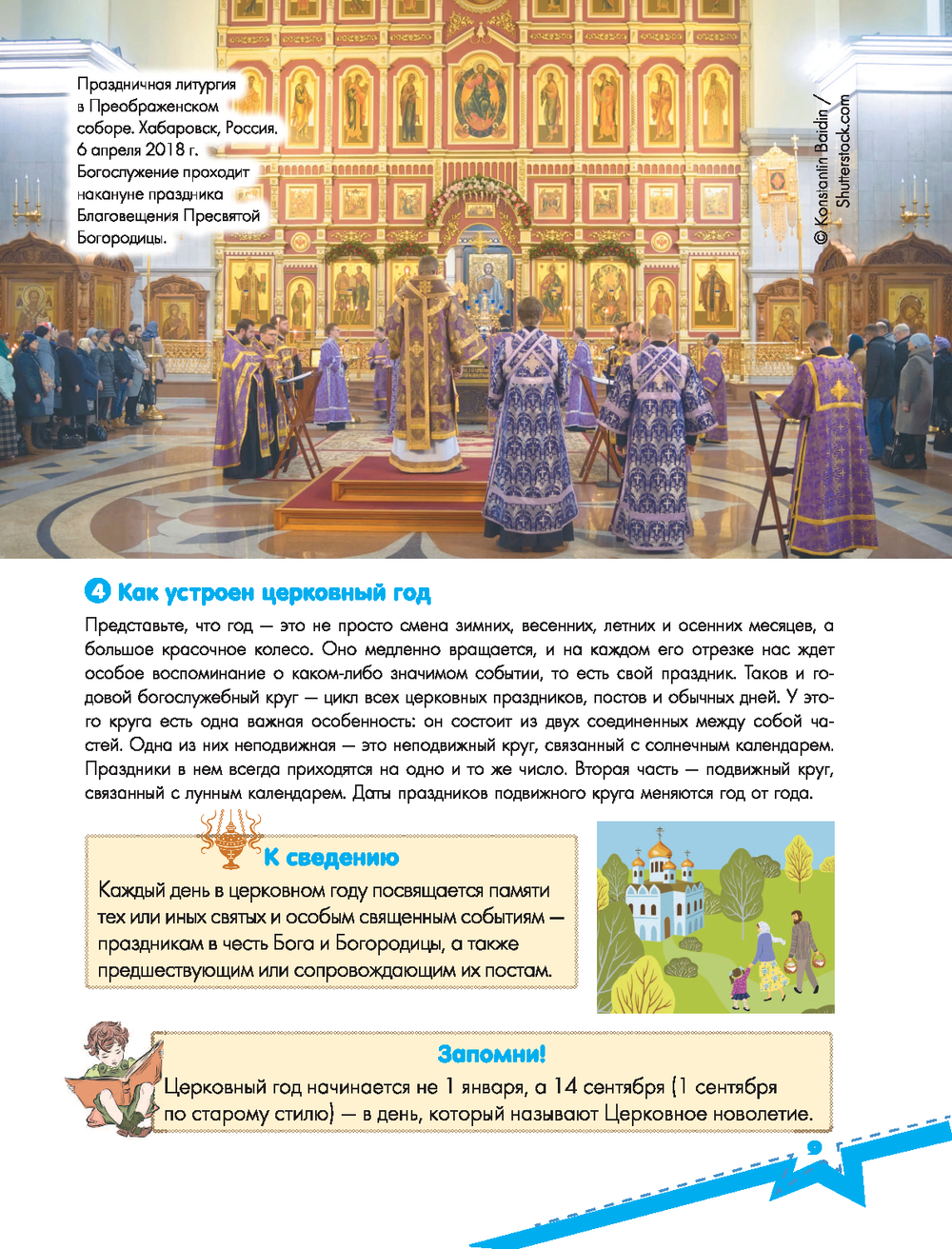 Праздничная литургия в Преображенском соборе. Хабаровск, Россия. 6 апреля 2018 г. Богослужение проходит накануне праздника Благовещения Пресвятой Богородицы.

© Konstantin Baidin / Shutterstock.com

4 Как устроен церковный год

Представьте, что год — это не просто смена зимних, весенних, летних и осенних месяцев, а большое красочное колесо. Оно медленно вращается, и на каждом его отрезке нас ждет особое воспоминание о каком-либо значимом событии, то есть свой праздник. Таков и годовой богослужебный круг — цикл всех церковных праздников, постов и обычных дней. У этого круга есть одна важная особенность: он состоит из двух соединенных между собой частей. Одна из них неподвижная — это неподвижный круг, связанный с солнечным календарем. Праздники в нем всегда приходятся на одно и то же число. Вторая часть — подвижный круг, связанный с лунным календарем. Даты праздников подвижного круга меняются год от года.

К сведению

Каждый день в церковном году посвящается памяти тех или иных святых и особым священным событиям — праздникам в честь Бога и Богородицы, а также предшествующим или сопровождающим их постам.

Запомни!

Церковный год начинается не 1 января, а 14 сентября (1 сентября по старому стилю) — в день, который называют Церковное новолетие.

9